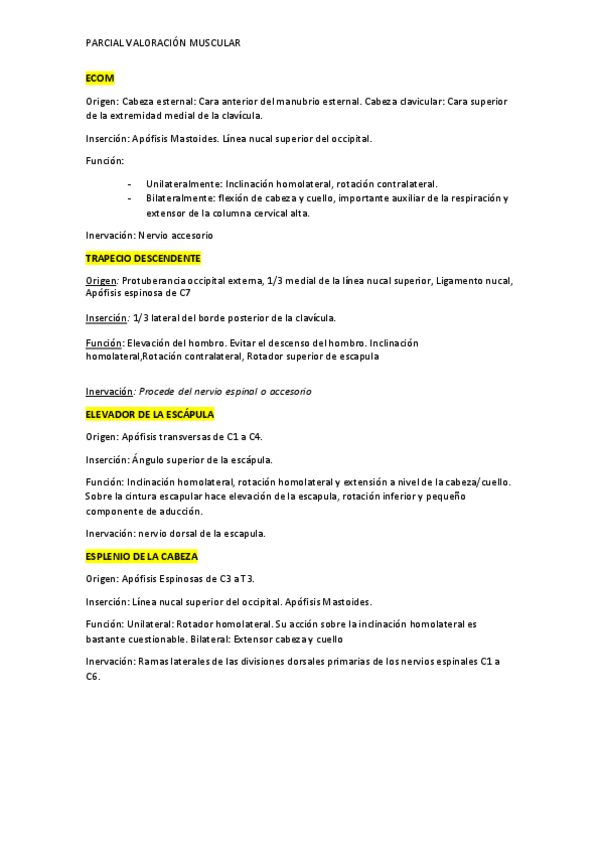 PARCIAL VALORACIÓN MUSCULAR

ECOM

Origen: Cabeza esternal: Cara anterior del manubrio esternal. Cabeza clavicular: Cara superior de la extremidad medial de la clavícula.

Inserción: Apófisis Mastoides. Línea nucal superior del occipital.

Función:

- Unilateralmente: Inclinación homolateral, rotación contralateral.
- Bilateralmente: flexión de cabeza y cuello, importante auxiliar de la respiración y extensor de la columna cervical alta.

Inervación: Nervio accesorio

TRAPECIO DESCENDENTE

Origen: Protuberancia occipital externa, 1/3 medial de la línea nucal superior, Ligamento nucal, Apófisis espinosa de C7

Inserción: 1/3 lateral del borde posterior de la clavícula.

Función: Elevación del hombro. Evitar el descenso del hombro. Inclinación homolateral,Rotación contralateral, Rotador superior de escapula

Inervación: Procede del nervio espinal o accesorio

ELEVADOR DE LA ESCÁPULA

Origen: Apófisis transversas de C1 a C4.

Inserción: Ángulo superior de la escápula.

Función: Inclinación homolateral, rotación homolateral y extensión a nivel de la cabeza/cuello. Sobre la cintura escapular hace elevación de la escapula, rotación inferior y pequeño componente de aducción.

Inervación: nervio dorsal de la escapula.

ESPLENIO DE LA CABEZA

Origen: Apófisis Espinosas de C3 a T3.

Inserción: Línea nucal superior del occipital. Apófisis Mastoides.

Función: Unilateral: Rotador homolateral. Su acción sobre la inclinación homolateral es bastante cuestionable. Bilateral: Extensor cabeza y cuello

Inervación: Ramas laterales de las divisiones dorsales primarias de los nervios espinales C1 a C6.